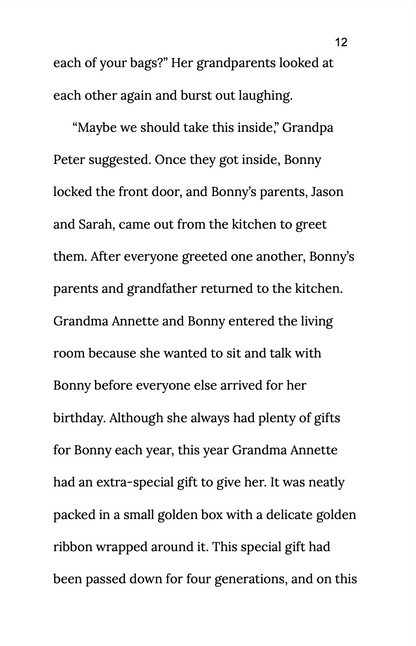 12

each of your bags?" Her grandparents looked at each other again and burst out laughing.

"Maybe we should take this inside," Grandpa Peter suggested. Once they got inside, Bonny locked the front door, and Bonny's parents, Jason and Sarah, came out from the kitchen to greet them. After everyone greeted one another, Bonny's parents and grandfather returned to the kitchen. Grandma Annette and Bonny entered the living room because she wanted to sit and talk with Bonny before everyone else arrived for her birthday. Although she always had plenty of gifts for Bonny each year, this year Grandma Annette had an extra-special gift to give her. It was neatly packed in a small golden box with a delicate golden ribbon wrapped around it. This special gift had been passed down for four generations, and on this